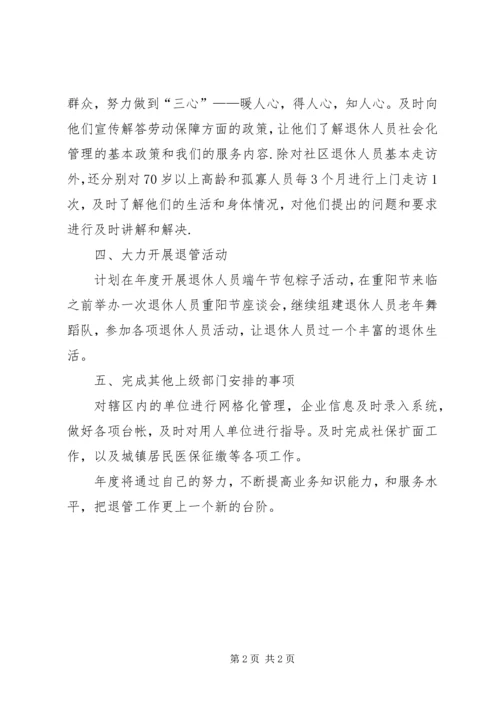 群众，努力做到“三心”——暖人心，得人心，知人心。及时向他们宣传解答劳动保障方面的政策，让他们了解退休人员社会化管理的基本政策和我们的服务内容.除对社区退休人员基本走访外,还分别对70岁以上高龄和孤寡人员每3个月进行上门走访1次，及时了解他们的生活和身体情况，对他们提出的问题和要求进行及时讲解和解决.

四、大力开展退管活动

计划在年度开展退休人员端午节包粽子活动，在重阳节来临之前举办一次退休人员重阳节座谈会，继续组建退休人员老年舞蹈队，参加各项退休人员活动，让退休人员过一个丰富的退休生活。

五、完成其他上级部门安排的事项

对辖区内的单位进行网格化管理，企业信息及时录入系统，做好各项台帐，及时对用人单位进行指导。及时完成社保扩面工作，以及城镇居民医保征缴等各项工作。

年度将通过自己的努力，不断提高业务知识能力，和服务水平，把退管工作更上一个新的台阶。

第2页 共2页